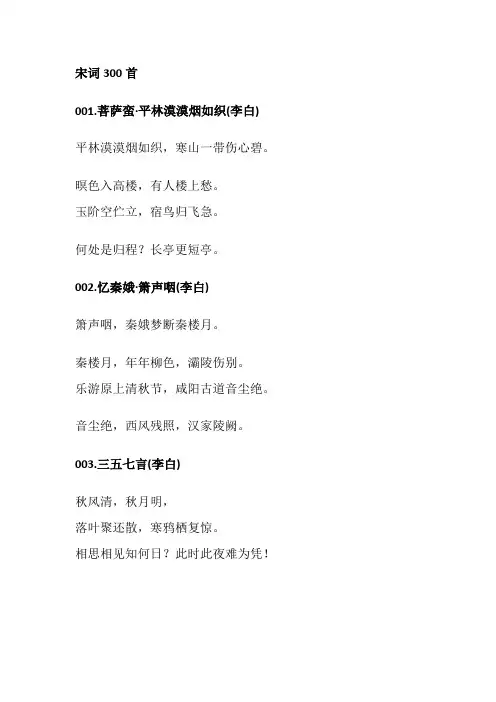 宋词 300 首

001.菩萨蛮·平林漠漠烟如织(李白)

平林漠漠烟如织，寒山一带伤心碧。

暝色入高楼，有人楼上愁。
玉阶空伫立，宿鸟归飞急。

何处是归程？长亭更短亭。

002.忆秦娥·箫声咽(李白)

箫声咽，秦娥梦断秦楼月。

秦楼月，年年柳色，灞陵伤别。
乐游原上清秋节，咸阳古道音尘绝。

音尘绝，西风残照，汉家陵阙。

003.三五七言(李白)

秋风清，秋月明，
落叶聚还散，寒鸦栖复惊。
相思相见知何日？此时此夜难为凭！